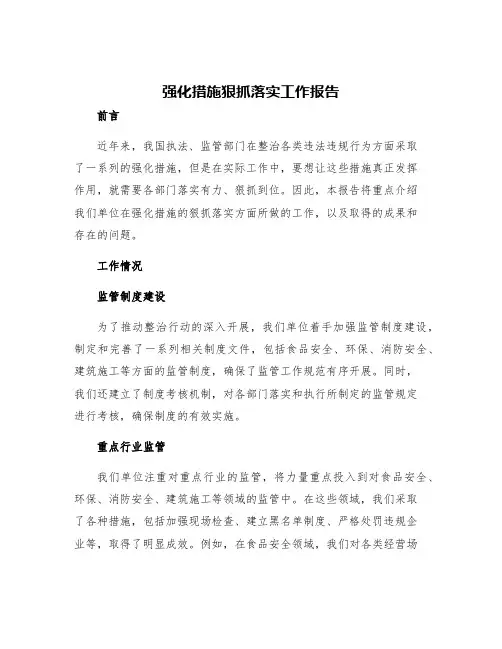 强化措施狠抓落实工作报告

前言

近年来，我国执法、监管部门在整治各类违法违规行为方面采取了一系列的强化措施，但是在实际工作中，要想让这些措施真正发挥作用，就需要各部门落实有力、狠抓到位。因此，本报告将重点介绍我们单位在强化措施的狠抓落实方面所做的工作，以及取得的成果和存在的问题。

工作情况

监管制度建设

为了推动整治行动的深入开展，我们单位着手加强监管制度建设，制定和完善了一系列相关制度文件，包括食品安全、环保、消防安全、建筑施工等方面的监管制度，确保了监管工作规范有序开展。同时，我们还建立了制度考核机制，对各部门落实和执行所制定的监管规定进行考核，确保制度的有效实施。

重点行业监管

我们单位注重对重点行业的监管，将力量重点投入到对食品安全、环保、消防安全、建筑施工等领域的监管中。在这些领域，我们采取了各种措施，包括加强现场检查、建立黑名单制度、严格处罚违规企业等，取得了明显成效。例如，在食品安全领域，我们对各类经营场